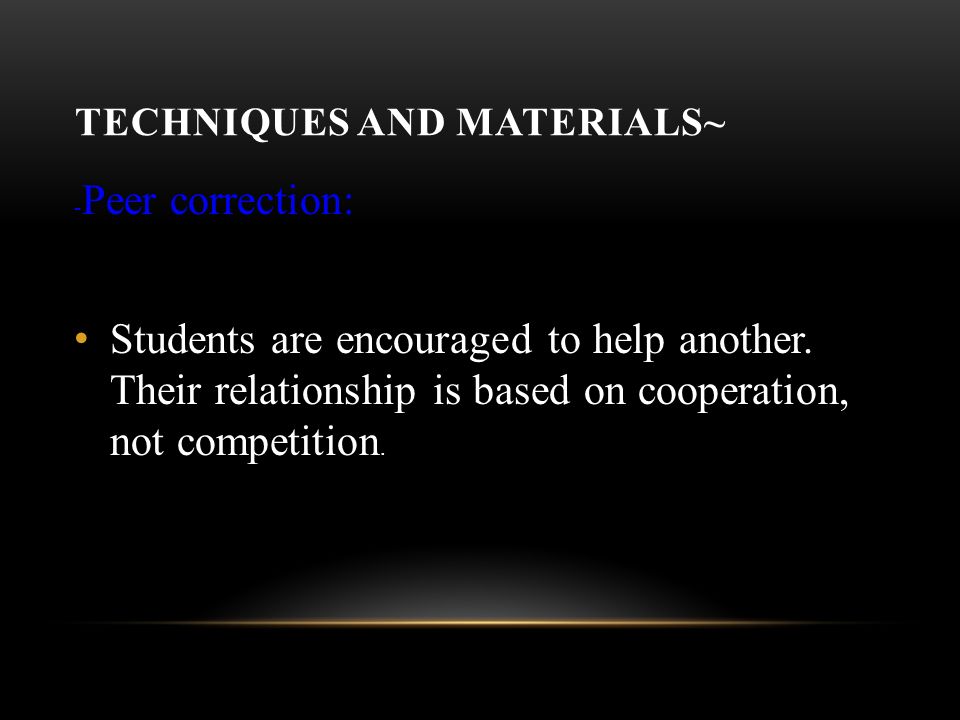 TECHNIQUES AND MATERIALS~

-Peer correction:

• Students are encouraged to help another. Their relationship is based on cooperation, not competition.